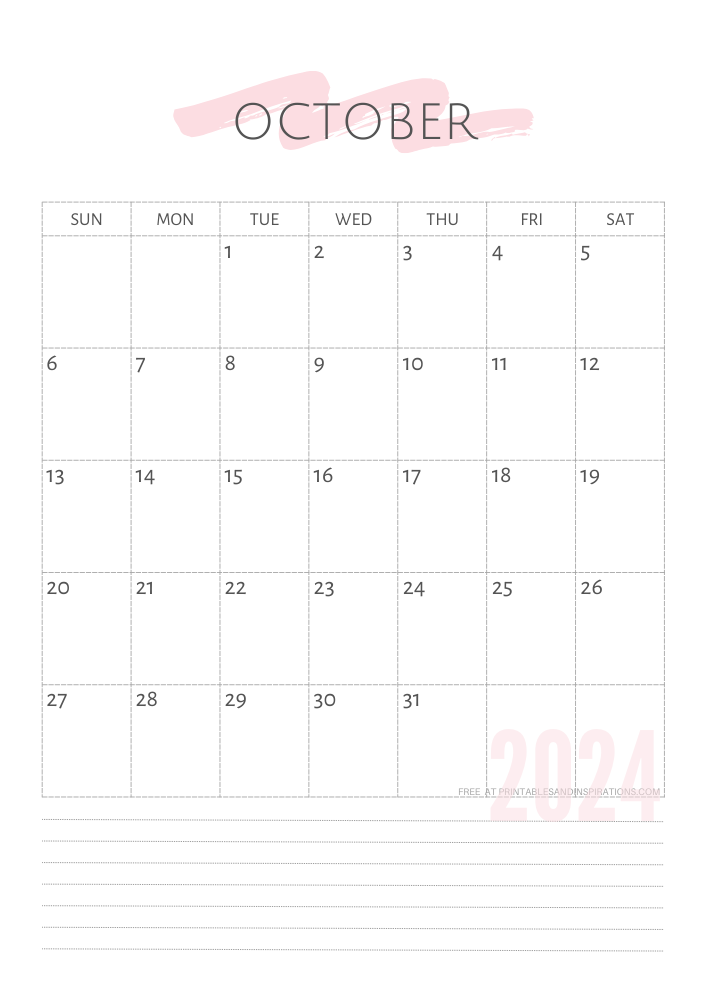 OCTOBER

| SUN | MON | TUE | WED | THU | FRI | SAT |
|---|---|---|---|---|---|---|
| | | 1 | 2 | 3 | 4 | 5 |
| 6 | 7 | 8 | 9 | 10 | 11 | 12 |
| 13 | 14 | 15 | 16 | 17 | 18 | 19 |
| 20 | 21 | 22 | 23 | 24 | 25 | 26 |
| 27 | 28 | 29 | 30 | 31 | | |

2024

FREE AT PRINTABLESANDINSPIRATIONS.COM